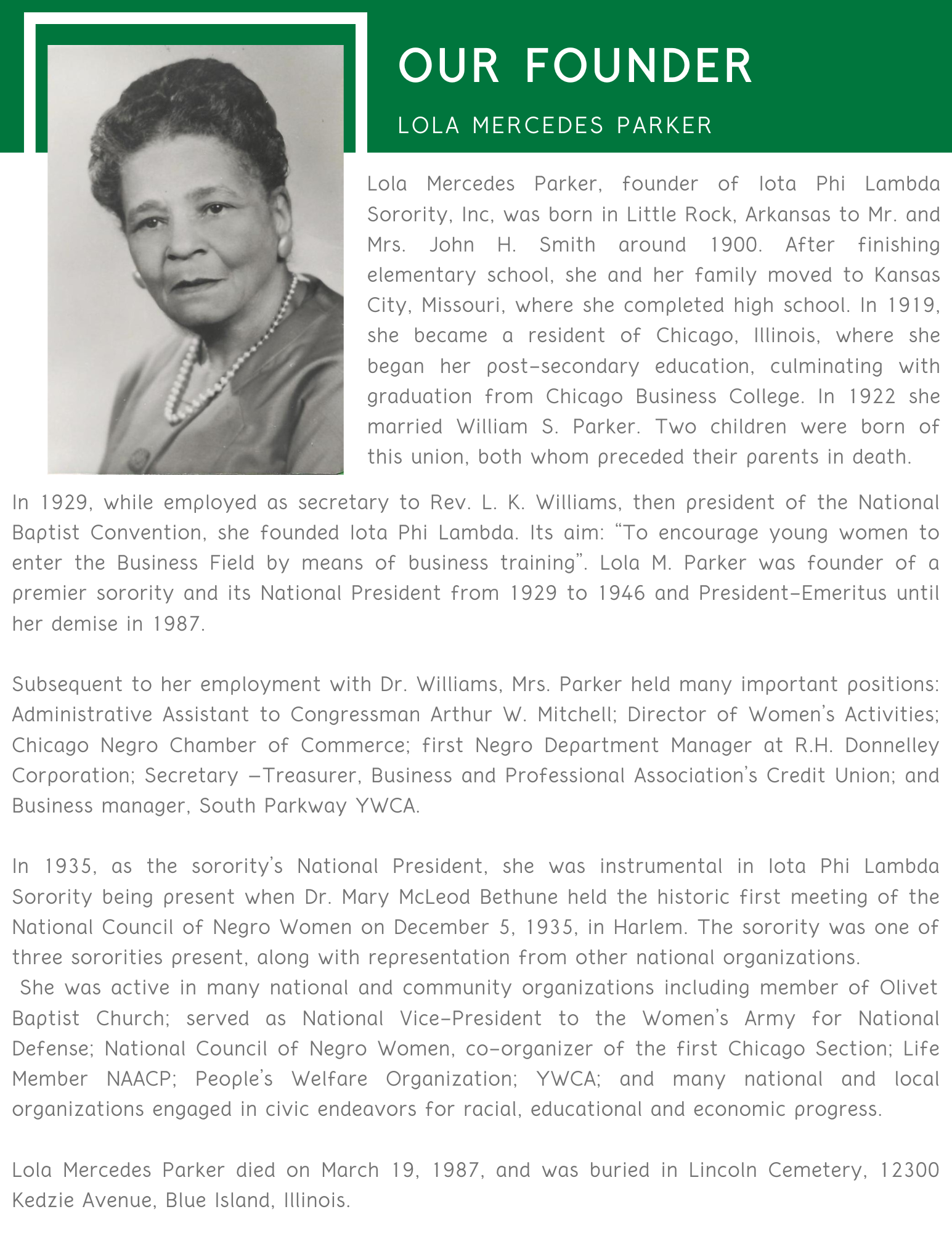 OUR FOUNDER

LOLA MERCEDES PARKER

Lola Mercedes Parker, founder of Iota Phi Lambda Sorority, Inc, was born in Little Rock, Arkansas to Mr. and Mrs. John H. Smith around 1900. After finishing elementary school, she and her family moved to Kansas City, Missouri, where she completed high school. In 1919, she became a resident of Chicago, Illinois, where she began her post-secondary education, culminating with graduation from Chicago Business College. In 1922 she married William S. Parker. Two children were born of this union, both whom preceded their parents in death.

In 1929, while employed as secretary to Rev. L. K. Williams, then president of the National Baptist Convention, she founded Iota Phi Lambda. Its aim: “To encourage young women to enter the Business Field by means of business training”. Lola M. Parker was founder of a premier sorority and its National President from 1929 to 1946 and President-Emeritus until her demise in 1987.

Subsequent to her employment with Dr. Williams, Mrs. Parker held many important positions: Administrative Assistant to Congressman Arthur W. Mitchell; Director of Women’s Activities; Chicago Negro Chamber of Commerce; first Negro Department Manager at R.H. Donnelley Corporation; Secretary –Treasurer, Business and Professional Association’s Credit Union; and Business manager, South Parkway YWCA.

In 1935, as the sorority’s National President, she was instrumental in Iota Phi Lambda Sorority being present when Dr. Mary McLeod Bethune held the historic first meeting of the National Council of Negro Women on December 5, 1935, in Harlem. The sorority was one of three sororities present, along with representation from other national organizations.
She was active in many national and community organizations including member of Olivet Baptist Church; served as National Vice-President to the Women’s Army for National Defense; National Council of Negro Women, co-organizer of the first Chicago Section; Life Member NAACP; People’s Welfare Organization; YWCA; and many national and local organizations engaged in civic endeavors for racial, educational and economic progress.

Lola Mercedes Parker died on March 19, 1987, and was buried in Lincoln Cemetery, 12300 Kedzie Avenue, Blue Island, Illinois.